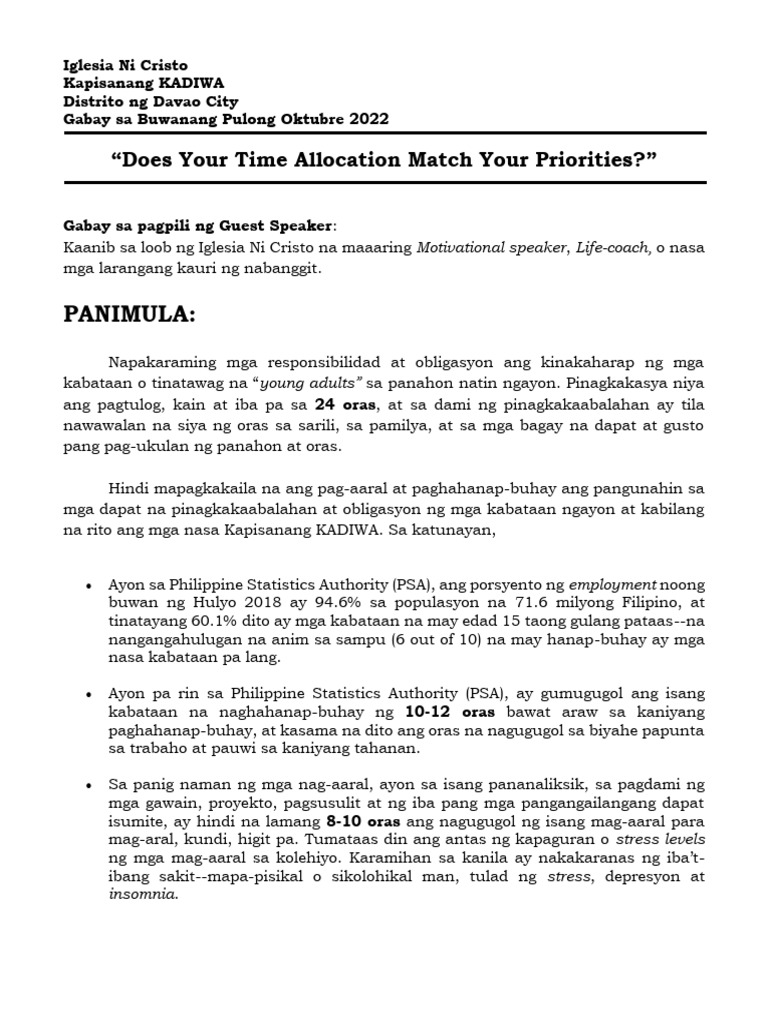 Iglesia Ni Cristo
Kapisanang KADIWA
Distrito ng Davao City
Gabay sa Buwanang Pulong Oktubre 2022

“Does Your Time Allocation Match Your Priorities?”

Gabay sa pagpili ng Guest Speaker:
Kaanib sa loob ng Iglesia Ni Cristo na maaaring Motivational speaker, Life-coach, o nasa mga larangang kauri ng nabanggit.

PANIMULA:

Napakaraming mga responsibilidad at obligasyon ang kinakaharap ng mga kabataan o tinatawag na “young adults” sa panahon natin ngayon. Pinagkakasya niya ang pagtulog, kain at iba pa sa 24 oras, at sa dami ng pinagkakaabalahan ay tila nawawalan na siya ng oras sa sarili, sa pamilya, at sa mga bagay na dapat at gusto pang pag-ukulan ng panahon at oras.

Hindi mapagkakaila na ang pag-aaral at paghahanap-buhay ang pangunahin sa mga dapat na pinagkakaabalahan at obligasyon ng mga kabataan ngayon at kabilang na rito ang mga nasa Kapisanang KADIWA. Sa katunayan,

• Ayon sa Philippine Statistics Authority (PSA), ang porsyento ng employment noong buwan ng Hulyo 2018 ay 94.6% sa populasyon na 71.6 milyong Filipino, at tinatayang 60.1% dito ay mga kabataan na may edad 15 taong gulang pataas--na nangangahulugan na anim sa sampu (6 out of 10) na may hanap-buhay ay mga nasa kabataan pa lang.

• Ayon pa rin sa Philippine Statistics Authority (PSA), ay gumugugol ang isang kabataan na naghahanap-buhay ng 10-12 oras bawat araw sa kaniyang paghahanap-buhay, at kasama na dito ang oras na nagugugol sa biyahe papunta sa trabaho at pauwi sa kaniyang tahanan.

• Sa panig naman ng mga nag-aaral, ayon sa isang pananaliksik, sa pagdami ng mga gawain, proyekto, pagsusulit at ng iba pang mga pangangailangang dapat isumite, ay hindi na lamang 8-10 oras ang nagugugol ng isang mag-aaral para mag-aral, kundi, higit pa. Tumataas din ang antas ng kapaguran o stress levels ng mga mag-aaral sa kolehiyo. Karamihan sa kanila ay nakakaranas ng iba’t-ibang sakit--mapa-pisikal o sikolohikal man, tulad ng stress, depresyon at insomnia.